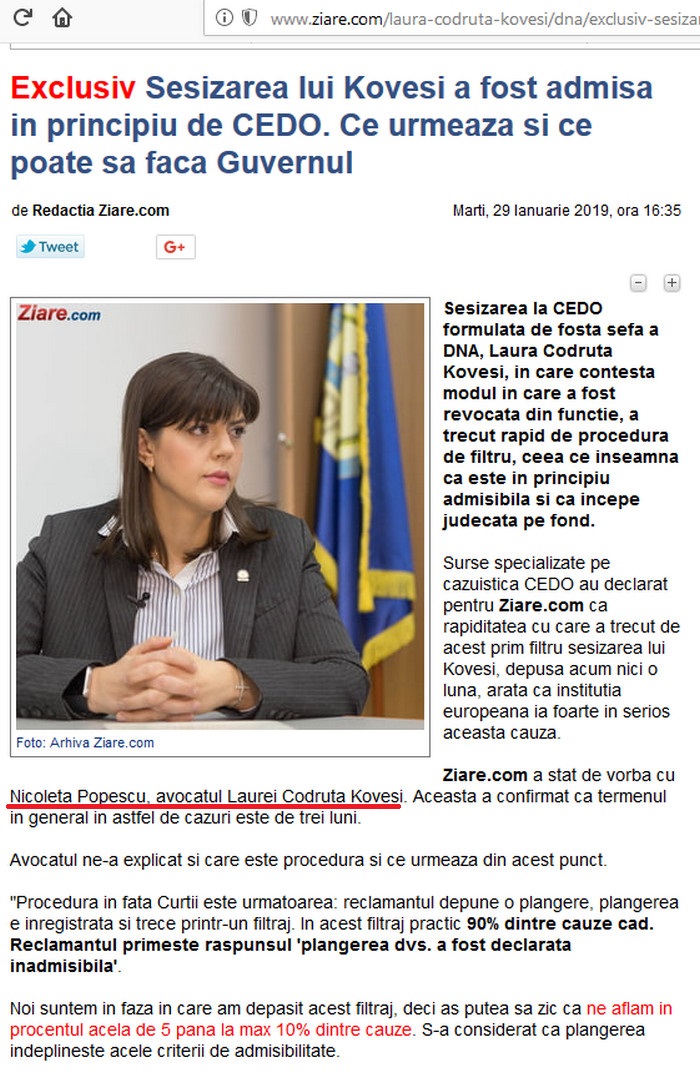 www.ziare.com/laura-codruta-kovesi/dna/exclusiv-sesizar

Exclusiv Sesizarea lui Kovesi a fost admisa in principiu de CEDO. Ce urmeaza si ce poate sa faca Guvernul

de Redactia Ziare.com

Marti, 29 Ianuarie 2019, ora 16:35

Tweet

G+

Ziare.com

Foto: Arhiva Ziare.com

Sesizarea la CEDO formulata de fosta sefa a DNA, Laura Codruta Kovesi, in care contesta modul in care a fost revocata din functie, a trecut rapid de procedura de filtru, ceea ce inseamna ca este in principiu admisibila si ca incepe judecata pe fond.

Surse specializate pe cazuistica CEDO au declarat pentru Ziare.com ca rapiditatea cu care a trecut de acest prim filtru sesizarea lui Kovesi, depusa acum nici o luna, arata ca institutia europeana ia foarte in serios aceasta cauza.

Ziare.com a stat de vorba cu Nicoleta Popescu, avocatul Laurei Codruta Kovesi. Aceasta a confirmat ca termenul in general in astfel de cazuri este de trei luni.

Avocatul ne-a explicat si care este procedura si ce urmeaza din acest punct.

"Procedura in fata Curtii este urmatoarea: reclamantul depune o plangere, plangerea e inregistrata si trece printr-un filtraj. In acest filtraj practic 90% dintre cauze cad. Reclamantul primeste raspunsul 'plangerea dvs. a fost declarata inadmisibila'.

Noi suntem in faza in care am depasit acest filtraj, deci as putea sa zic ca ne aflam in procentul acela de 5 pana la max 10% dintre cauze. S-a considerat ca plangerea indeplineste acele criterii de admisibilitate.